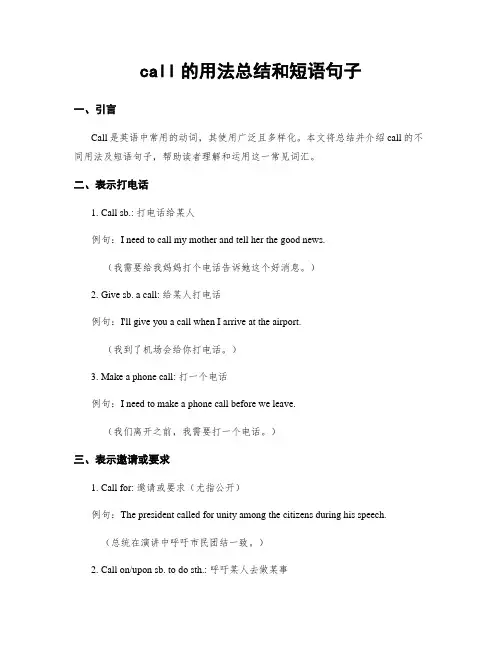 call 的用法总结和短语句子

一、引言

Call 是英语中常用的动词，其使用广泛且多样化。本文将总结并介绍 call 的不同用法及短语句子，帮助读者理解和运用这一常见词汇。

二、表示打电话

1. Call sb.: 打电话给某人

例句：I need to call my mother and tell her the good news.

（我需要给我妈妈打个电话告诉她这个好消息。）

2. Give sb. a call: 给某人打电话

例句：I'll give you a call when I arrive at the airport.

（我到了机场会给你打电话。）

3. Make a phone call: 打一个电话

例句：I need to make a phone call before we leave.

（我们离开之前，我需要打一个电话。）

三、表示邀请或要求

1. Call for: 邀请或要求（尤指公开）

例句：The president called for unity among the citizens during his speech.

（总统在演讲中呼吁市民团结一致。）

2. Call on/upon sb. to do sth.: 呼吁某人去做某事